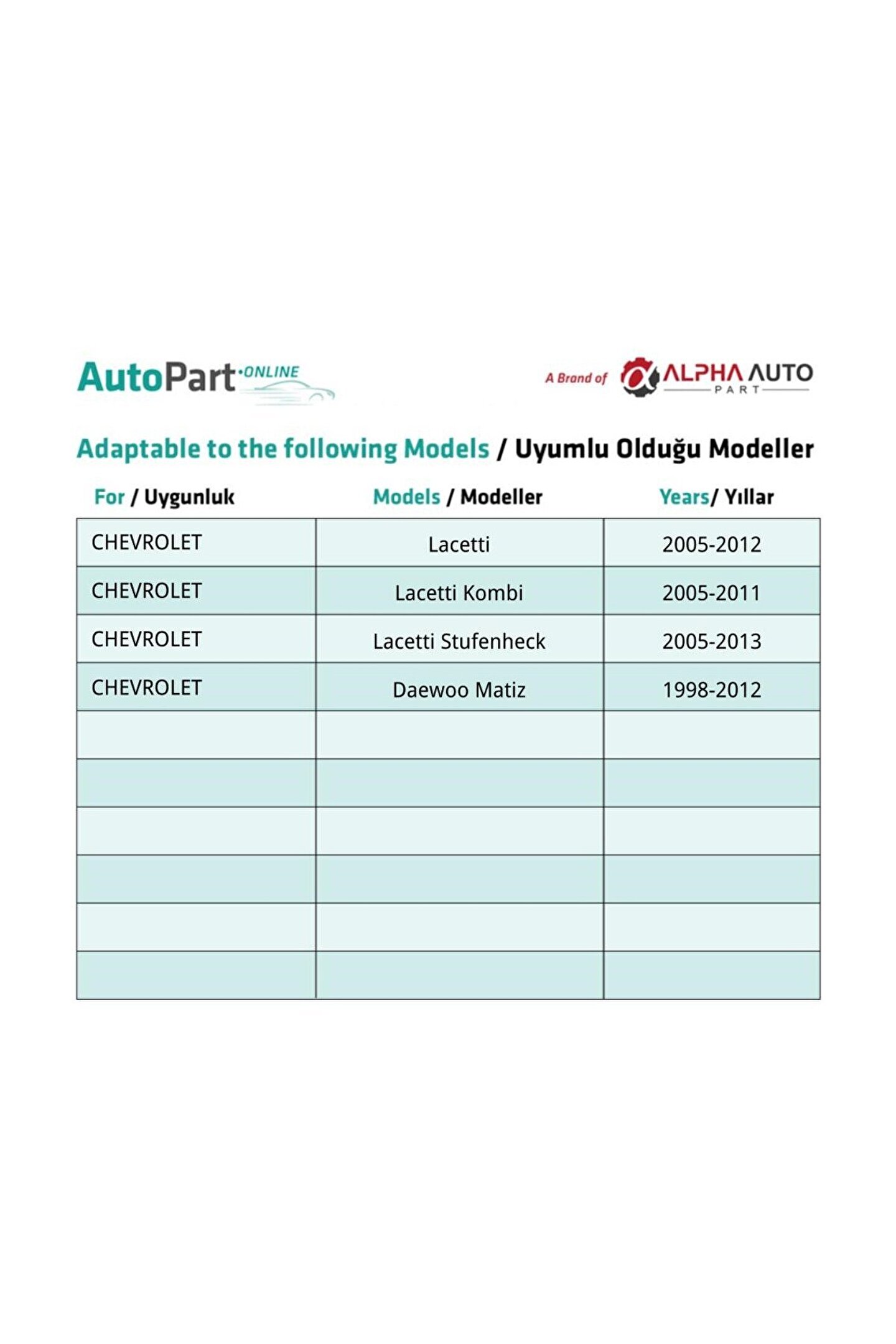 AutoPart·ONLINE

A Brand of ALPHA AUTO PART

Adaptable to the following Models / Uyumlu Olduğu Modeller

| For / Uygunluk | Models / Modeller | Years/ Yıllar |
|---|---|---|
| CHEVROLET | Lacetti | 2005-2012 |
| CHEVROLET | Lacetti Kombi | 2005-2011 |
| CHEVROLET | Lacetti Stufenheck | 2005-2013 |
| CHEVROLET | Daewoo Matiz | 1998-2012 |
| | | |
| | | |
| | | |
| | | |
| | | |
| | | |